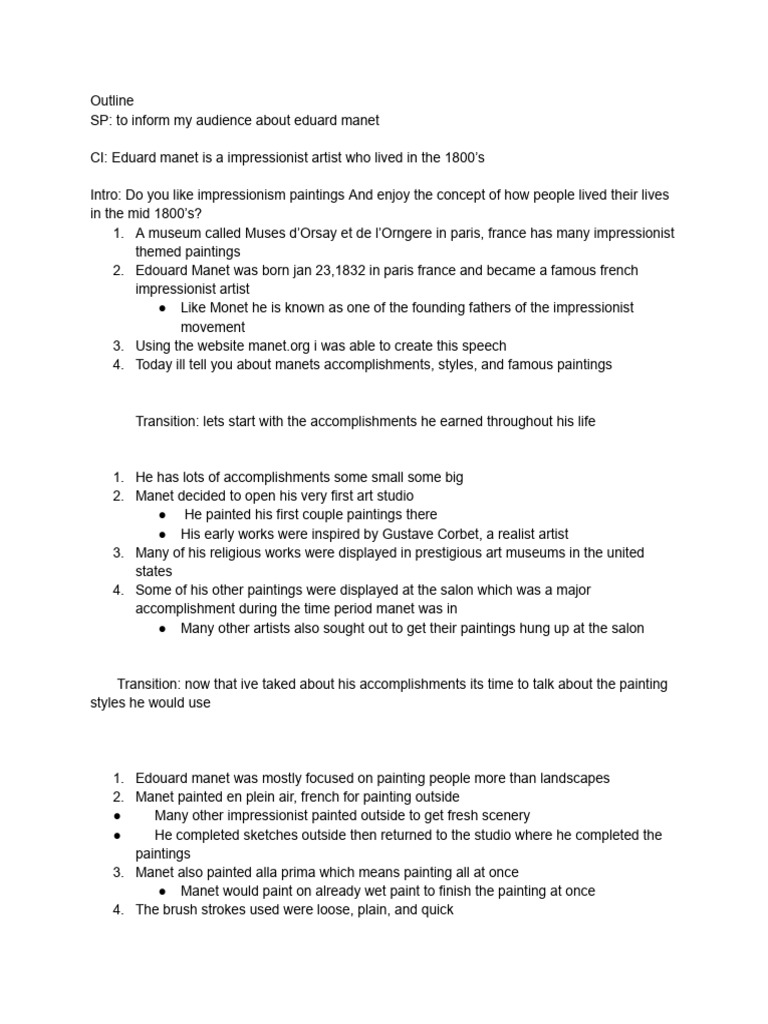 Outline
SP: to inform my audience about eduard manet

CI: Eduard manet is a impressionist artist who lived in the 1800's

Intro: Do you like impressionism paintings And enjoy the concept of how people lived their lives in the mid 1800's?
1. A museum called Muses d'Orsay et de l'Orngere in paris, france has many impressionist themed paintings
2. Edouard Manet was born jan 23,1832 in paris france and became a famous french impressionist artist
• Like Monet he is known as one of the founding fathers of the impressionist movement
3. Using the website manet.org i was able to create this speech
4. Today ill tell you about manets accomplishments, styles, and famous paintings

Transition: lets start with the accomplishments he earned throughout his life

1. He has lots of accomplishments some small some big
2. Manet decided to open his very first art studio
• He painted his first couple paintings there
• His early works were inspired by Gustave Corbet, a realist artist
3. Many of his religious works were displayed in prestigious art museums in the united states
4. Some of his other paintings were displayed at the salon which was a major accomplishment during the time period manet was in
• Many other artists also sought out to get their paintings hung up at the salon

Transition: now that ive taked about his accomplishments its time to talk about the painting styles he would use

1. Edouard manet was mostly focused on painting people more than landscapes
2. Manet painted en plein air, french for painting outside
• Many other impressionist painted outside to get fresh scenery
• He completed sketches outside then returned to the studio where he completed the paintings
3. Manet also painted alla prima which means painting all at once
• Manet would paint on already wet paint to finish the painting at once
4. The brush strokes used were loose, plain, and quick